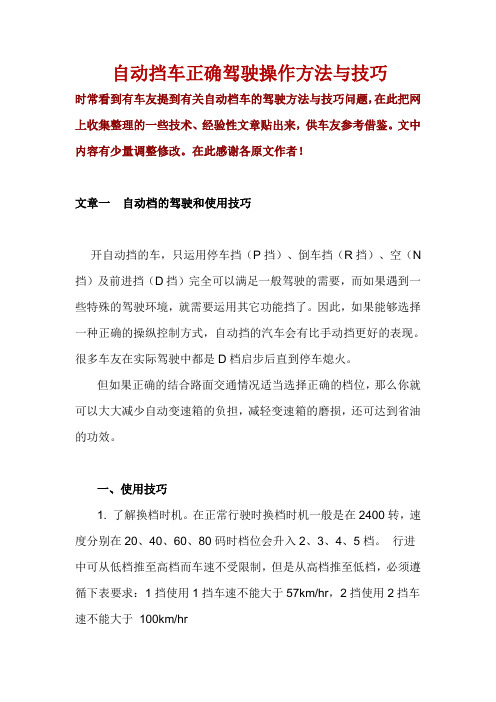 自动挡车正确驾驶操作方法与技巧

时常看到有车友提到有关自动档车的驾驶方法与技巧问题，在此把网上收集整理的一些技术、经验性文章贴出来，供车友参考借鉴。文中内容有少量调整修改。在此感谢各原文作者！

文章一　自动档的驾驶和使用技巧

开自动挡的车，只运用停车挡（P 挡）、倒车挡（R 挡）、空（N 挡）及前进挡（D 挡）完全可以满足一般驾驶的需要，而如果遇到一些特殊的驾驶环境，就需要运用其它功能挡了。因此，如果能够选择一种正确的操纵控制方式，自动挡的汽车会有比手动挡更好的表现。很多车友在实际驾驶中都是 D 档启步后直到停车熄火。

但如果正确的结合路面交通情况适当选择正确的档位，那么你就可以大大减少自动变速箱的负担，减轻变速箱的磨损，还可达到省油的功效。

一、使用技巧

1. 了解换档时机。在正常行驶时换档时机一般是在 2400 转，速度分别在 20、40、60、80 码时档位会升入 2、3、4、5 档。 行进中可从低档推至高档而车速不受限制，但是从高档推至低档，必须遵循下表要求：1 挡使用 1 挡车速不能大于 57km/hr，2 挡使用 2 挡车速不能大于 100km/hr